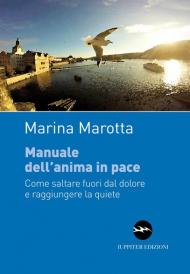 Marina Marotta

Manuale dell'anima in pace

Come saltare fuori dal dolore e raggiungere la quiete

IUPPITER EDIZIONI